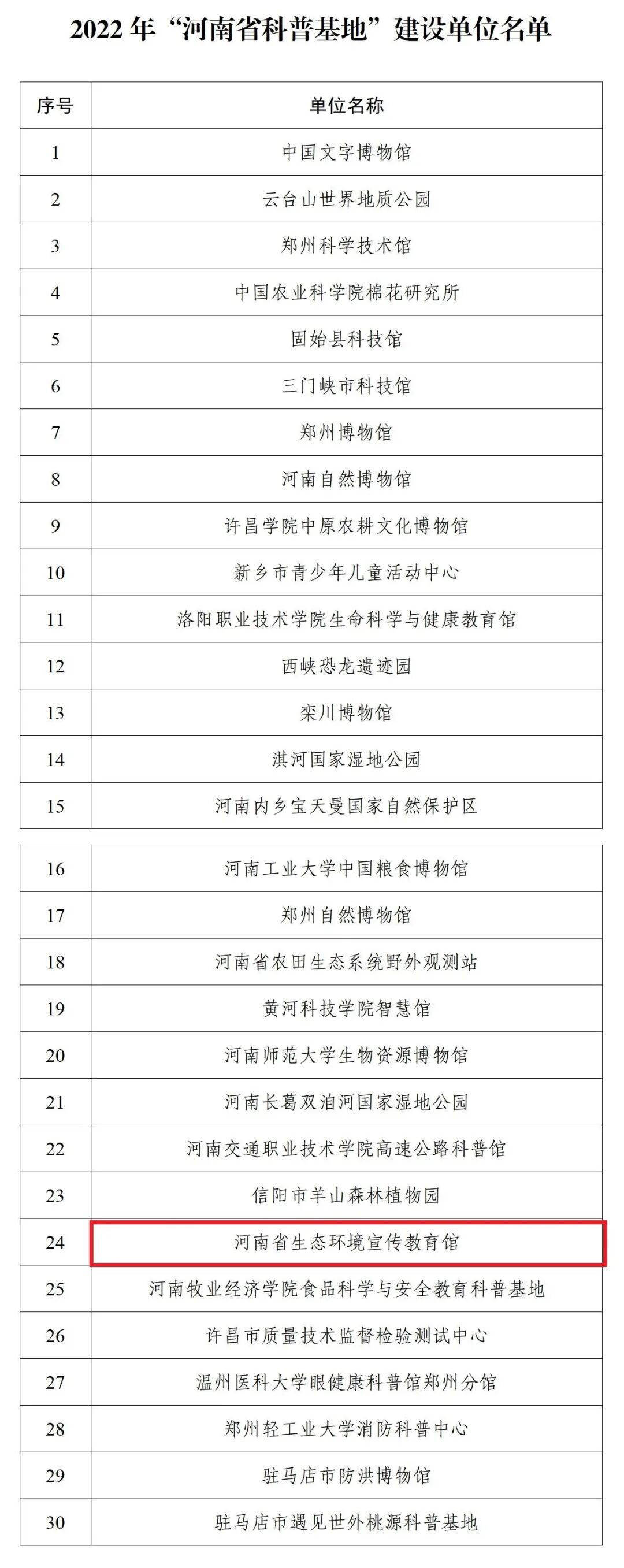 2022 年“河南省科普基地”建设单位名单

| 序号 | 单位名称 |
|---|---|
| 1 | 中国文字博物馆 |
| 2 | 云台山世界地质公园 |
| 3 | 郑州科学技术馆 |
| 4 | 中国农业科学院棉花研究所 |
| 5 | 固始县科技馆 |
| 6 | 三门峡市科技馆 |
| 7 | 郑州博物馆 |
| 8 | 河南自然博物馆 |
| 9 | 许昌学院中原农耕文化博物馆 |
| 10 | 新乡市青少年儿童活动中心 |
| 11 | 洛阳职业技术学院生命科学与健康教育馆 |
| 12 | 西峡恐龙遗迹园 |
| 13 | 栾川博物馆 |
| 14 | 淇河国家湿地公园 |
| 15 | 河南内乡宝天曼国家自然保护区 |

| 16 | 河南工业大学中国粮食博物馆 |
|---|---|
| 17 | 郑州自然博物馆 |
| 18 | 河南省农田生态系统野外观测站 |
| 19 | 黄河科技学院智慧馆 |
| 20 | 河南师范大学生物资源博物馆 |
| 21 | 河南长葛双洎河国家湿地公园 |
| 22 | 河南交通职业技术学院高速公路科普馆 |
| 23 | 信阳市羊山森林植物园 |
| 24 | 河南省生态环境宣传教育馆 |
| 25 | 河南牧业经济学院食品科学与安全教育科普基地 |
| 26 | 许昌市质量技术监督检验测试中心 |
| 27 | 温州医科大学眼健康科普馆郑州分馆 |
| 28 | 郑州轻工业大学消防科普中心 |
| 29 | 驻马店市防洪博物馆 |
| 30 | 驻马店市遇见世外桃源科普基地 |